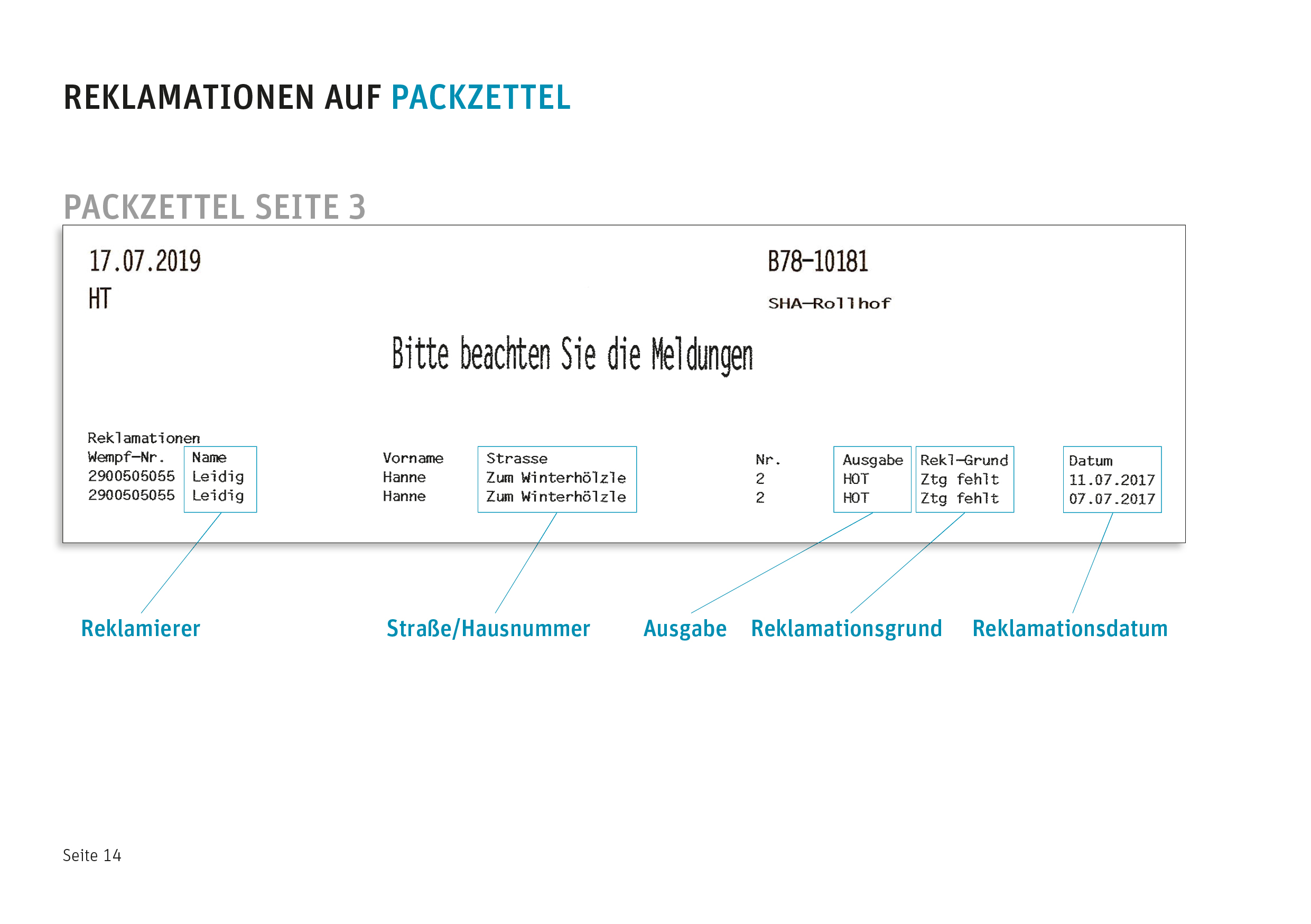 REKLAMATIONEN AUF PACKZETTEL

PACKZETTEL SEITE 3

17.07.2019
HT

B78-10181
SHA-Rollhof

Bitte beachten Sie die Meldungen

Reklamationen

| Wempf-Nr. | Name | Vorname | Strasse | Nr. | Ausgabe | Rekl-Grund | Datum |
|---|---|---|---|---|---|---|---|
| 2900505055 | Leidig | Hanne | Zum Winterhölzle | 2 | HOT | Ztg fehlt | 11.07.2017 |
| 2900505055 | Leidig | Hanne | Zum Winterhölzle | 2 | HOT | Ztg fehlt | 07.07.2017 |

Reklamierer
Straße/Hausnummer
Ausgabe
Reklamationsgrund
Reklamationsdatum

Seite 14